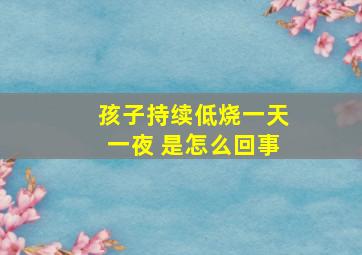 孩子持续低烧一天一夜 是怎么回事